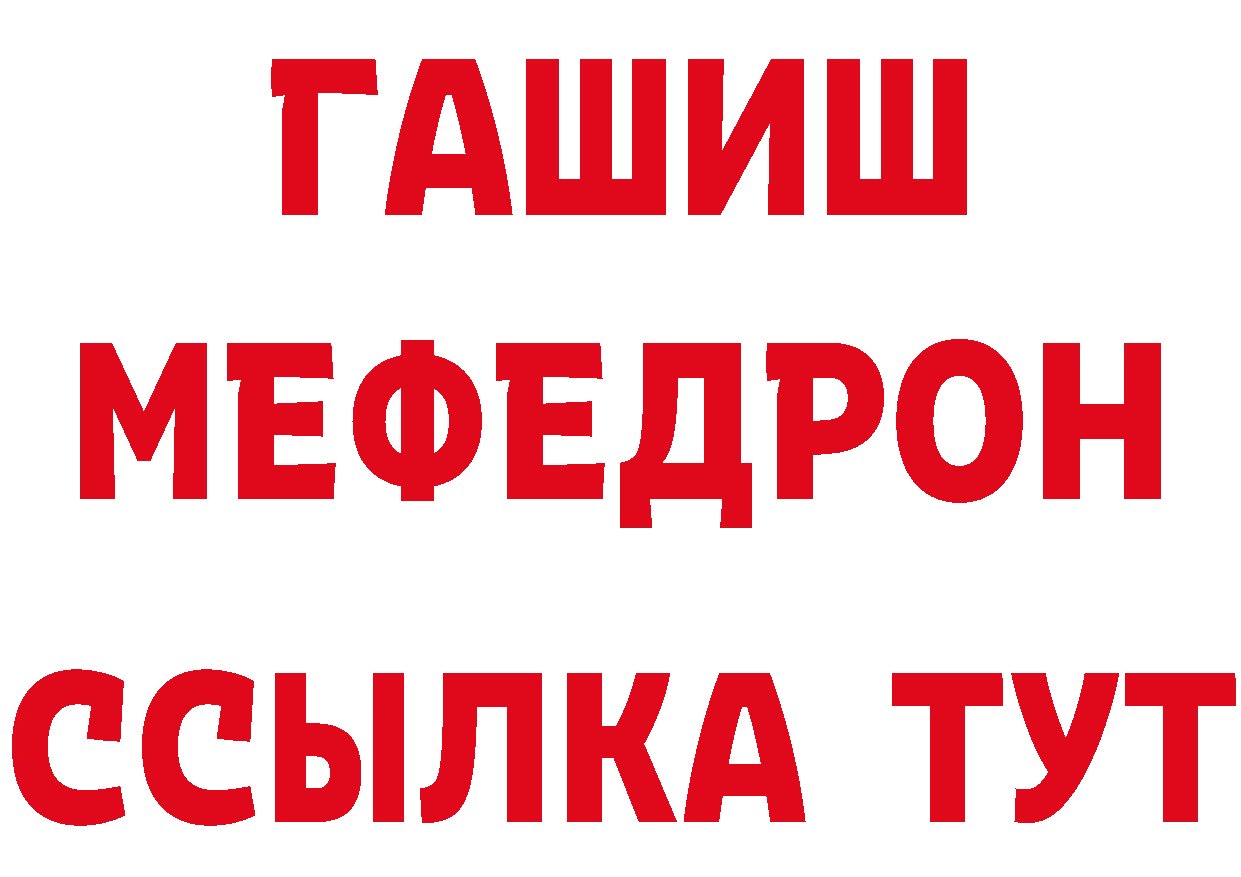 ГАШИШ
МЕФЕДРОН
ССЫЛКА ТУТ